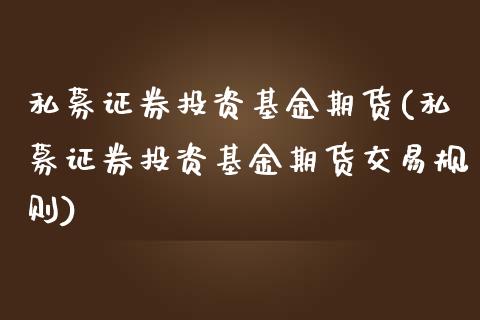 私募证券投资基金期货(私募证券投资基金期货交易规则)